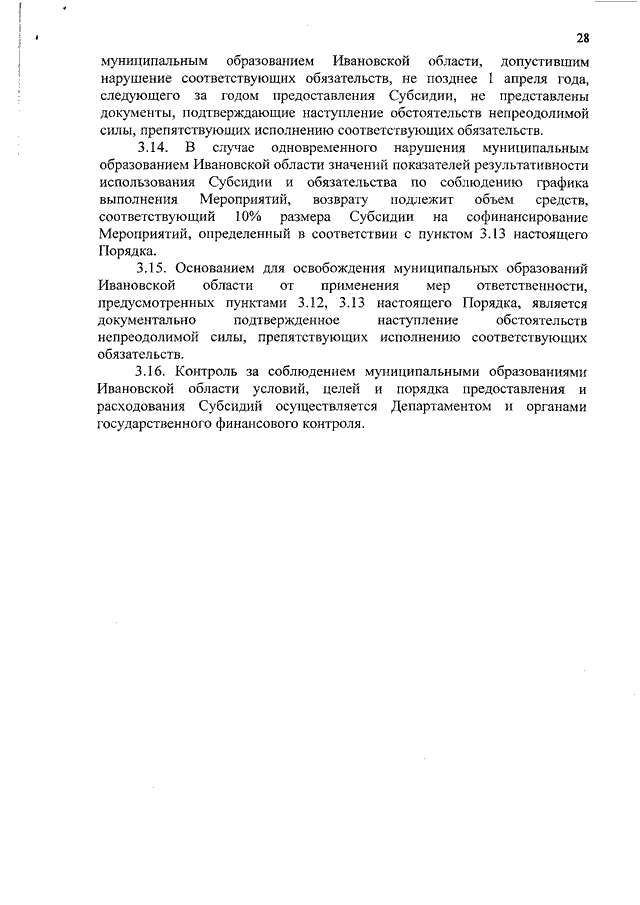 28

муниципальным образованием Ивановской области, допустившим нарушение соответствующих обязательств, не позднее 1 апреля года, следующего за годом предоставления Субсидии, не представлены документы, подтверждающие наступление обстоятельств непреодолимой силы, препятствующих исполнению соответствующих обязательств.

3.14. В случае одновременного нарушения муниципальным образованием Ивановской области значений показателей результативности использования Субсидии и обязательства по соблюдению графика выполнения Мероприятий, возврату подлежит объем средств, соответствующий 10% размера Субсидии на софинансирование Мероприятий, определенный в соответствии с пунктом 3.13 настоящего Порядка.

3.15. Основанием для освобождения муниципальных образований Ивановской области от применения мер ответственности, предусмотренных пунктами 3.12, 3.13 настоящего Порядка, является документально подтвержденное наступление обстоятельств непреодолимой силы, препятствующих исполнению соответствующих обязательств.

3.16. Контроль за соблюдением муниципальными образованиями Ивановской области условий, целей и порядка предоставления и расходования Субсидий осуществляется Департаментом и органами государственного финансового контроля.